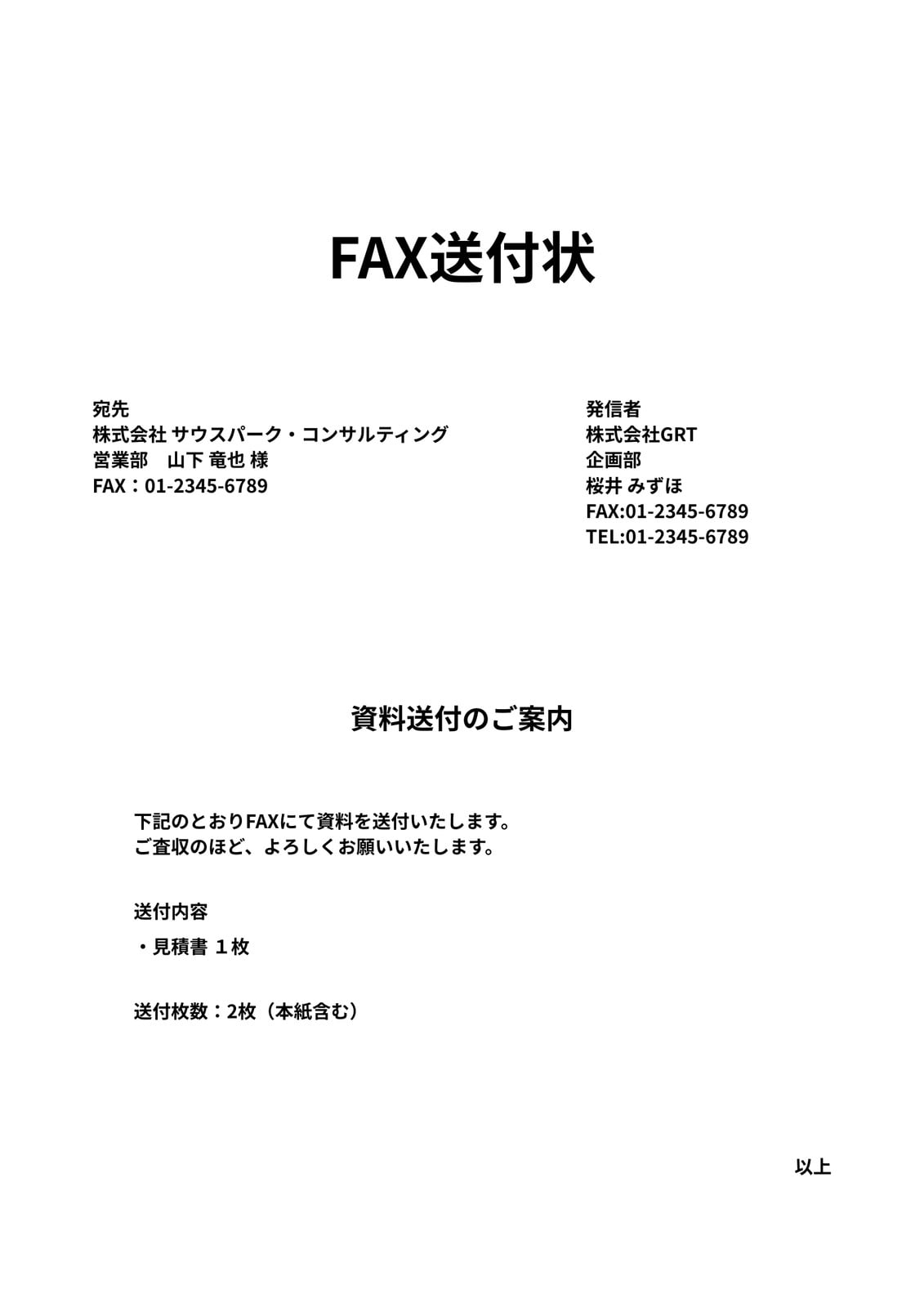 FAX送付状

宛先
株式会社 サウスパーク・コンサルティング
営業部 山下 竜也 様
FAX：01-2345-6789

発信者
株式会社GRT
企画部
桜井 みずほ
FAX:01-2345-6789
TEL:01-2345-6789

資料送付のご案内

下記のとおりFAXにて資料を送付いたします。
ご査収のほど、よろしくお願いいたします。

送付内容

・見積書 1枚

送付枚数：2枚（本紙含む）

以上